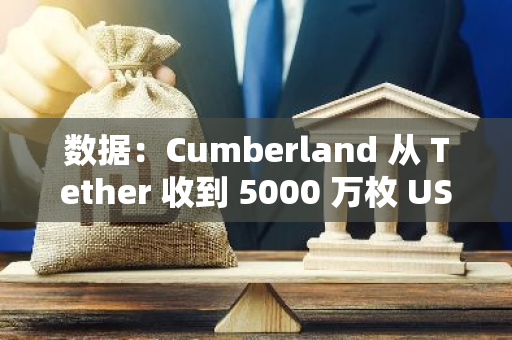 数据：Cumberland 从 Tether 收到 5000 万枚 US